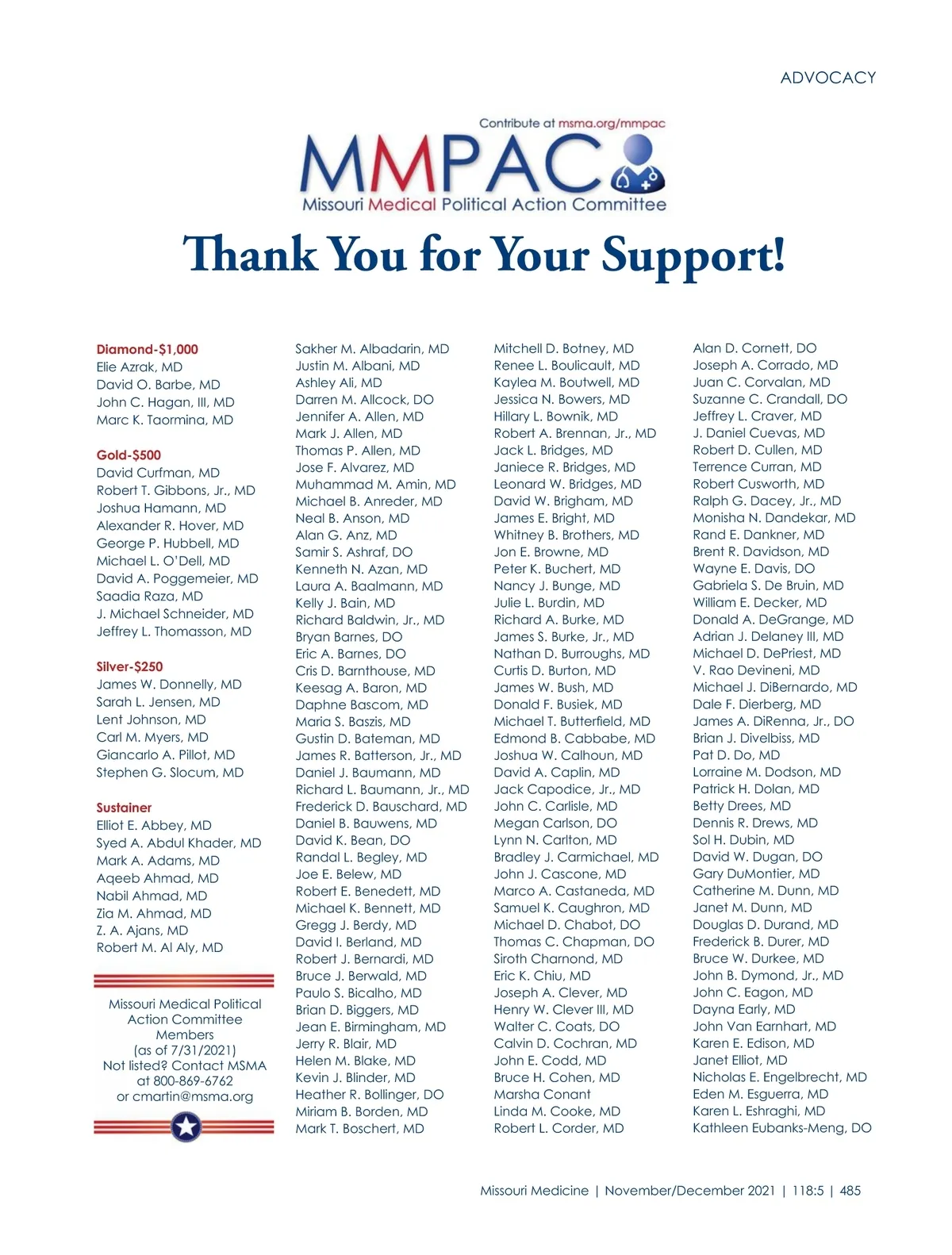 ADVOCACY

Contribute at msma.org/mmpac

MMPAC

Missouri Medical Political Action Committee

Thank You for Your Support!

Diamond-$1,000
Elie Azrak, MD
David O. Barbe, MD
John C. Hagan, III, MD
Marc K. Taormina, MD

Gold-$500
David Curfman, MD
Robert T. Gibbons, Jr., MD
Joshua Hamann, MD
Alexander R. Hover, MD
George P. Hubbell, MD
Michael L. O'Dell, MD
David A. Poggemeier, MD
Saadia Raza, MD
J. Michael Schneider, MD
Jeffrey L. Thomasson, MD

Silver-$250
James W. Donnelly, MD
Sarah L. Jensen, MD
Lent Johnson, MD
Carl M. Myers, MD
Giancarlo A. Pillot, MD
Stephen G. Slocum, MD

Sustainer
Elliot E. Abbey, MD
Syed A. Abdul Khader, MD
Mark A. Adams, MD
Aqeeb Ahmad, MD
Nabil Ahmad, MD
Zia M. Ahmad, MD
Z. A. Ajans, MD
Robert M. Al Aly, MD

Missouri Medical Political Action Committee Members (as of 7/31/2021) Not listed? Contact MSMA at 800-869-6762 or cmartin@msma.org

Sakher M. Albadarin, MD
Justin M. Albani, MD
Ashley Ali, MD
Darren M. Allcock, DO
Jennifer A. Allen, MD
Mark J. Allen, MD
Thomas P. Allen, MD
Jose F. Alvarez, MD
Muhammad M. Amin, MD
Michael B. Anreder, MD
Neal B. Anson, MD
Alan G. Anz, MD
Samir S. Ashraf, DO
Kenneth N. Azan, MD
Laura A. Baalmann, MD
Kelly J. Bain, MD
Richard Baldwin, Jr., MD
Bryan Barnes, DO
Eric A. Barnes, DO
Cris D. Barnthouse, MD
Keesag A. Baron, MD
Daphne Bascom, MD
Maria S. Baszis, MD
Gustin D. Bateman, MD
James R. Batterson, Jr., MD
Daniel J. Baumann, MD
Richard L. Baumann, Jr., MD
Frederick D. Bauschard, MD
Daniel B. Bauwens, MD
David K. Bean, DO
Randal L. Begley, MD
Joe E. Belew, MD
Robert E. Benedett, MD
Michael K. Bennett, MD
Gregg J. Berdy, MD
David I. Berland, MD
Robert J. Bernardi, MD
Bruce J. Berwald, MD
Paulo S. Bicalho, MD
Brian D. Biggers, MD
Jean E. Birmingham, MD
Jerry R. Blair, MD
Helen M. Blake, MD
Kevin J. Blinder, MD
Heather R. Bollinger, DO
Miriam B. Borden, MD
Mark T. Boschert, MD

Mitchell D. Botney, MD
Renee L. Boulicault, MD
Kaylea M. Boutwell, MD
Jessica N. Bowers, MD
Hillary L. Bownik, MD
Robert A. Brennan, Jr., MD
Jack L. Bridges, MD
Janiece R. Bridges, MD
Leonard W. Bridges, MD
David W. Brigham, MD
James E. Bright, MD
Whitney B. Brothers, MD
Jon E. Browne, MD
Peter K. Buchert, MD
Nancy J. Bunge, MD
Julie L. Burdin, MD
Richard A. Burke, MD
James S. Burke, Jr., MD
Nathan D. Burroughs, MD
Curtis D. Burton, MD
James W. Bush, MD
Donald F. Busiek, MD
Michael T. Butterfield, MD
Edmond B. Cabbabe, MD
Joshua W. Calhoun, MD
David A. Caplin, MD
Jack Capodice, Jr., MD
John C. Carlisle, MD
Megan Carlson, DO
Lynn N. Carlton, MD
Bradley J. Carmichael, MD
John J. Cascone, MD
Marco A. Castaneda, MD
Samuel K. Caughron, MD
Michael D. Chabot, DO
Thomas C. Chapman, DO
Siroth Charnond, MD
Eric K. Chiu, MD
Joseph A. Clever, MD
Henry W. Clever III, MD
Walter C. Coats, DO
Calvin D. Cochran, MD
John E. Codd, MD
Bruce H. Cohen, MD
Marsha Conant
Linda M. Cooke, MD
Robert L. Corder, MD

Alan D. Cornett, DO
Joseph A. Corrado, MD
Juan C. Corvalan, MD
Suzanne C. Crandall, DO
Jeffrey L. Craver, MD
J. Daniel Cuevas, MD
Robert D. Cullen, MD
Terrence Curran, MD
Robert Cusworth, MD
Ralph G. Dacey, Jr., MD
Monisha N. Dandekar, MD
Rand E. Dankner, MD
Brent R. Davidson, MD
Wayne E. Davis, DO
Gabriela S. De Bruin, MD
William E. Decker, MD
Donald A. DeGrange, MD
Adrian J. Delaney III, MD
Michael D. DePriest, MD
V. Rao Devineni, MD
Michael J. DiBernardo, MD
Dale F. Dierberg, MD
James A. DiRenna, Jr., DO
Brian J. Divelbiss, MD
Pat D. Do, MD
Lorraine M. Dodson, MD
Patrick H. Dolan, MD
Betty Drees, MD
Dennis R. Drews, MD
Sol H. Dubin, MD
David W. Dugan, DO
Gary DuMontier, MD
Catherine M. Dunn, MD
Janet M. Dunn, MD
Douglas D. Durand, MD
Frederick B. Durer, MD
Bruce W. Durkee, MD
John B. Dymond, Jr., MD
John C. Eagon, MD
Dayna Early, MD
John Van Earnhart, MD
Karen E. Edison, MD
Janet Elliot, MD
Nicholas E. Engelbrecht, MD
Eden M. Esguerra, MD
Karen L. Eshraghi, MD
Kathleen Eubanks-Meng, DO

Missouri Medicine | November/December 2021 | 118:5 | 485